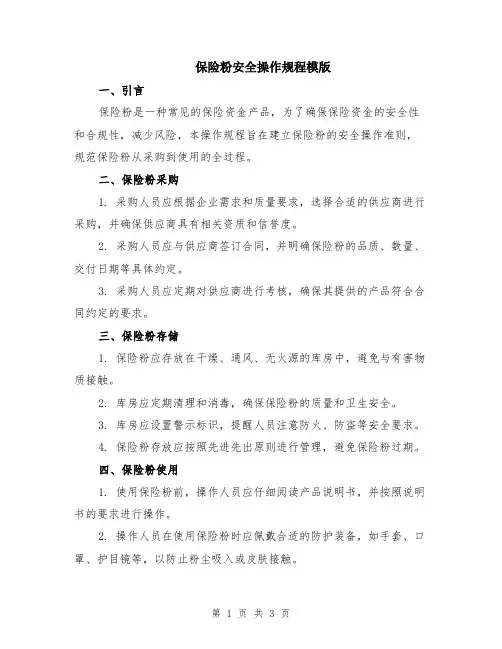 保险粉安全操作规程模版

一、引言

保险粉是一种常见的保险资金产品，为了确保保险资金的安全性和合规性，减少风险，本操作规程旨在建立保险粉的安全操作准则，规范保险粉从采购到使用的全过程。

二、保险粉采购

1. 采购人员应根据企业需求和质量要求，选择合适的供应商进行采购，并确保供应商具有相关资质和信誉度。

2. 采购人员应与供应商签订合同，并明确保险粉的品质、数量、交付日期等具体约定。

3. 采购人员应定期对供应商进行考核，确保其提供的产品符合合同约定的要求。

三、保险粉存储

1. 保险粉应存放在干燥、通风、无火源的库房中，避免与有害物质接触。

2. 库房应定期清理和消毒，确保保险粉的质量和卫生安全。

3. 库房应设置警示标识，提醒人员注意防火、防盗等安全要求。

4. 保险粉存放应按照先进先出原则进行管理，避免保险粉过期。

四、保险粉使用

1. 使用保险粉前，操作人员应仔细阅读产品说明书，并按照说明书的要求进行操作。

2. 操作人员在使用保险粉时应佩戴合适的防护装备，如手套、口罩、护目镜等，以防止粉尘吸入或皮肤接触。

第 1 页 共 3 页